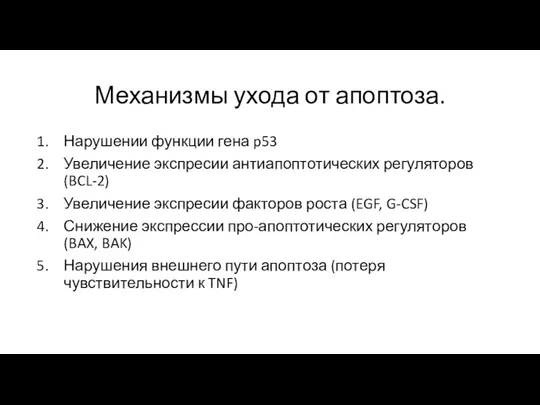 Механизмы ухода от апоптоза.

1. Нарушении функции гена p53
2. Увеличение экспресии антиапоптотических регуляторов (BCL-2)
3. Увеличение экспресии факторов роста (EGF, G-CSF)
4. Снижение экспрессии про-апоптотических регуляторов (BAX, BAK)
5. Нарушения внешнего пути апоптоза (потеря чувствительности к TNF)